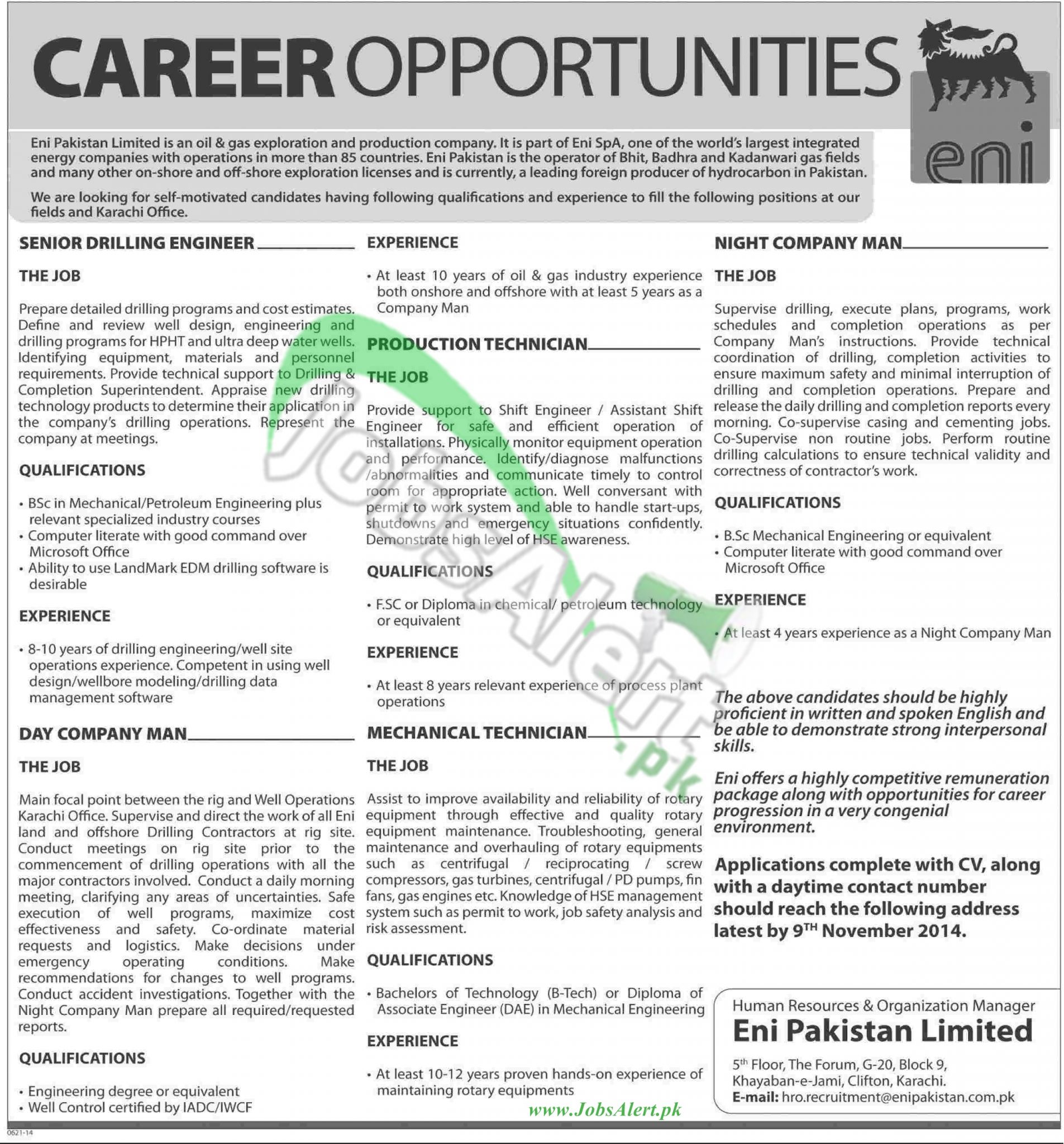 CAREER OPPORTUNITIES

eni

Eni Pakistan Limited is an oil & gas exploration and production company. It is part of Eni SpA, one of the world's largest integrated energy companies with operations in more than 85 countries. Eni Pakistan is the operator of Bhit, Badhra and Kadanwari gas fields and many other on-shore and off-shore exploration licenses and is currently, a leading foreign producer of hydrocarbon in Pakistan.

We are looking for self-motivated candidates having following qualifications and experience to fill the following positions at our fields and Karachi Office.

SENIOR DRILLING ENGINEER

THE JOB

Prepare detailed drilling programs and cost estimates. Define and review well design, engineering and drilling programs for HPHT and ultra deep water wells. Identifying equipment, materials and personnel requirements. Provide technical support to Drilling & Completion Superintendent. Appraise new drilling technology products to determine their application in the company's drilling operations. Represent the company at meetings.

QUALIFICATIONS

• BSc in Mechanical/Petroleum Engineering plus relevant specialized industry courses
• Computer literate with good command over Microsoft Office
• Ability to use LandMark EDM drilling software is desirable

EXPERIENCE

• 8-10 years of drilling engineering/well site operations experience. Competent in using well design/wellbore modeling/drilling data management software

DAY COMPANY MAN

THE JOB

Main focal point between the rig and Well Operations Karachi Office. Supervise and direct the work of all Eni land and offshore Drilling Contractors at rig site. Conduct meetings on rig site prior to the commencement of drilling operations with all the major contractors involved. Conduct a daily morning meeting, clarifying any areas of uncertainties. Safe execution of well programs, maximize cost effectiveness and safety. Co-ordinate material requests and logistics. Make decisions under emergency operating conditions. Make recommendations for changes to well programs. Conduct accident investigations. Together with the Night Company Man prepare all required/requested reports.

QUALIFICATIONS

• Engineering degree or equivalent
• Well Control certified by IADC/IWCF

EXPERIENCE

• At least 10 years of oil & gas industry experience both onshore and offshore with at least 5 years as a Company Man

PRODUCTION TECHNICIAN

THE JOB

Provide support to Shift Engineer / Assistant Shift Engineer for safe and efficient operation of installations. Physically monitor equipment operation and performance. Identify/diagnose malfunctions /abnormalities and communicate timely to control room for appropriate action. Well conversant with permit to work system and able to handle start-ups, shutdowns and emergency situations confidently. Demonstrate high level of HSE awareness.

QUALIFICATIONS

• F.SC or Diploma in chemical/ petroleum technology or equivalent

EXPERIENCE

• At least 8 years relevant experience of process plant operations

MECHANICAL TECHNICIAN

THE JOB

Assist to improve availability and reliability of rotary equipment through effective and quality rotary equipment maintenance. Troubleshooting, general maintenance and overhauling of rotary equipments such as centrifugal / reciprocating / screw compressors, gas turbines, centrifugal / PD pumps, fin fans, gas engines etc. Knowledge of HSE management system such as permit to work, job safety analysis and risk assessment.

QUALIFICATIONS

• Bachelors of Technology (B-Tech) or Diploma of Associate Engineer (DAE) in Mechanical Engineering

EXPERIENCE

• At least 10-12 years proven hands-on experience of maintaining rotary equipments

NIGHT COMPANY MAN

THE JOB

Supervise drilling, execute plans, programs, work schedules and completion operations as per Company Man's instructions. Provide technical coordination of drilling, completion activities to ensure maximum safety and minimal interruption of drilling and completion operations. Prepare and release the daily drilling and completion reports every morning. Co-supervise casing and cementing jobs. Co-Supervise non routine jobs. Perform routine drilling calculations to ensure technical validity and correctness of contractor's work.

QUALIFICATIONS

• B.Sc Mechanical Engineering or equivalent
• Computer literate with good command over Microsoft Office

EXPERIENCE

• At least 4 years experience as a Night Company Man

The above candidates should be highly proficient in written and spoken English and be able to demonstrate strong interpersonal skills.

Eni offers a highly competitive remuneration package along with opportunities for career progression in a very congenial environment.

Applications complete with CV, along with a daytime contact number should reach the following address latest by 9$^{TH}$ November 2014.

Human Resources & Organization Manager
Eni Pakistan Limited
5$^{th}$ Floor, The Forum, G-20, Block 9, Khayaban-e-Jami, Clifton, Karachi.
E-mail: hro.recruitment@enipakistan.com.pk

JobsAlert.pk

www.JobsAlert.pk

0621-14